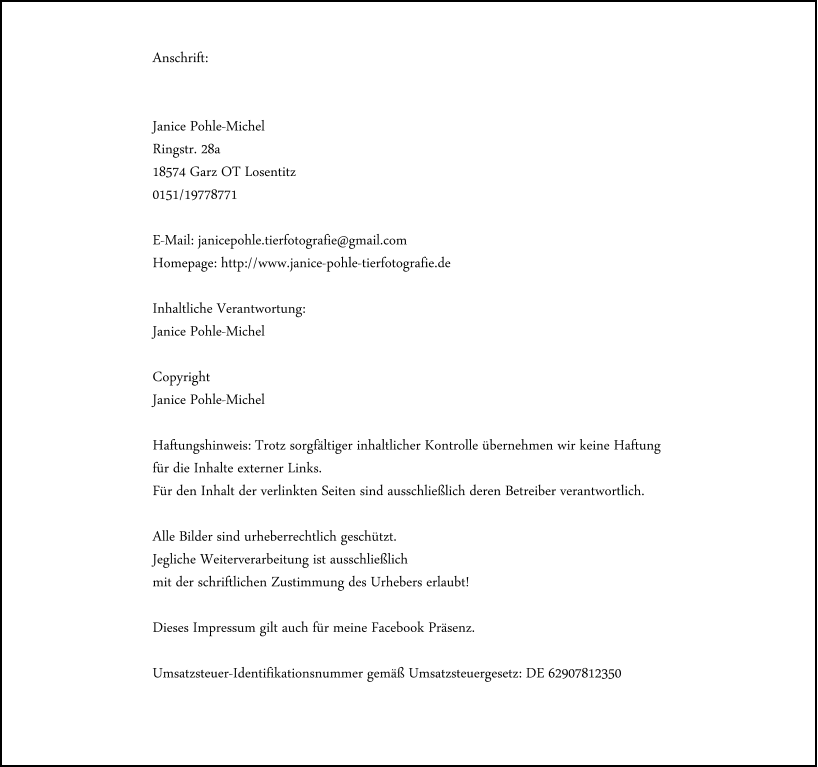 Anschrift:

Janice Pohle-Michel
Ringstr. 28a
18574 Garz OT Losentitz
0151/19778771

E-Mail: janicepohle.tierfotografie@gmail.com
Homepage: http://www.janice-pohle-tierfotografie.de

Inhaltliche Verantwortung:
Janice Pohle-Michel

Copyright
Janice Pohle-Michel

Haftungshinweis: Trotz sorgfältiger inhaltlicher Kontrolle übernehmen wir keine Haftung für die Inhalte externer Links.
Für den Inhalt der verlinkten Seiten sind ausschließlich deren Betreiber verantwortlich.

Alle Bilder sind urheberrechtlich geschützt.
Jegliche Weiterverarbeitung ist ausschließlich mit der schriftlichen Zustimmung des Urhebers erlaubt!

Dieses Impressum gilt auch für meine Facebook Präsenz.

Umsatzsteuer-Identifikationsnummer gemäß Umsatzsteuergesetz: DE 62907812350